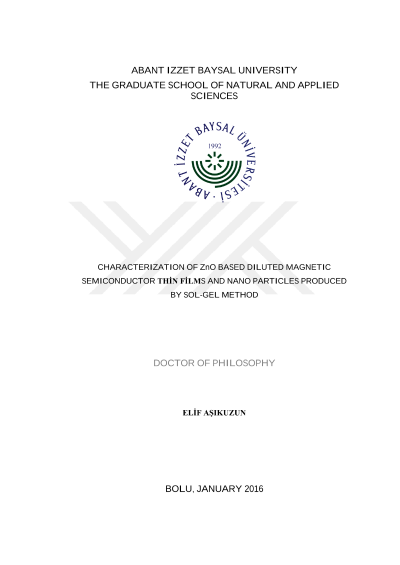 ABANT IZZET BAYSAL UNIVERSITY
THE GRADUATE SCHOOL OF NATURAL AND APPLIED SCIENCES

ABANT İZZET BAYSAL ÜNİVERSİTESİ
1992

CHARACTERIZATION OF ZnO BASED DILUTED MAGNETIC SEMICONDUCTOR THİN FİLMS AND NANO PARTICLES PRODUCED BY SOL-GEL METHOD

DOCTOR OF PHILOSOPHY

ELİF AŞIKUZUN

BOLU, JANUARY 2016